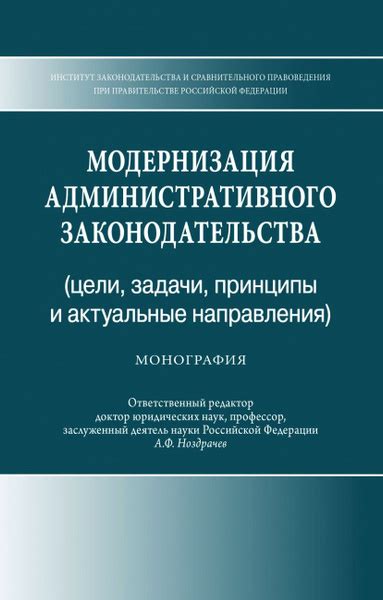 ИНСТИТУТ ЗАКОНОДАТЕЛЬСТВА И СРАВНИТЕЛЬНОГО ПРАВОВЕДЕНИЯ
ПРИ ПРАВИТЕЛЬСТВЕ РОССИЙСКОЙ ФЕДЕРАЦИИ

МОДЕРНИЗАЦИЯ АДМИНИСТРАТИВНОГО ЗАКОНОДАТЕЛЬСТВА

(цели, задачи, принципы и актуальные направления)

МОНОГРАФИЯ

Ответственный редактор
доктор юридических наук, профессор,
заслуженный деятель науки Российской Федерации
А.Ф. Ноздрачев